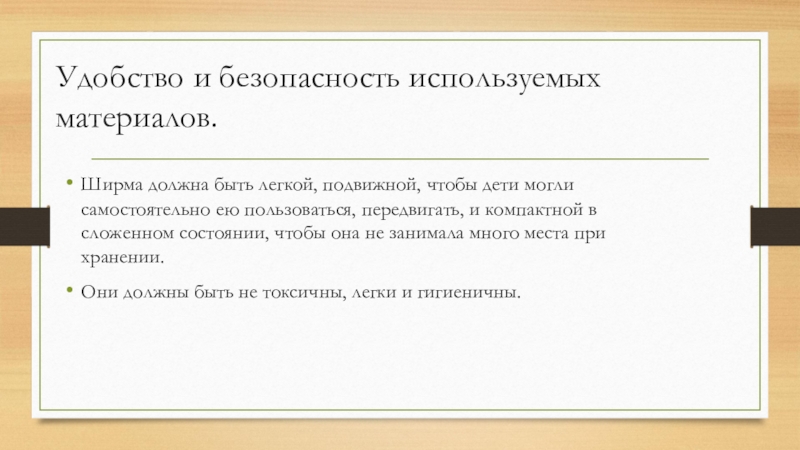 Удобство и безопасность используемых материалов.

• Ширма должна быть легкой, подвижной, чтобы дети могли самостоятельно ею пользоваться, передвигать, и компактной в сложенном состоянии, чтобы она не занимала много места при хранении.

• Они должны быть не токсичны, легки и гигиеничны.